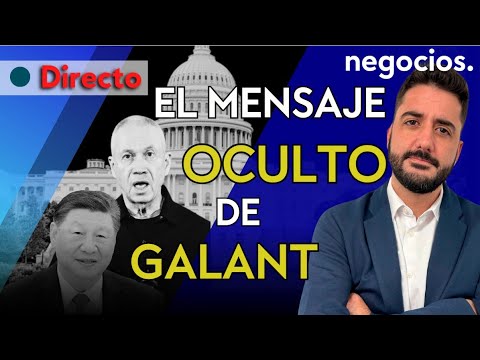 Directo

negocios.

EL MENSAJE OCULTO DE GALANT